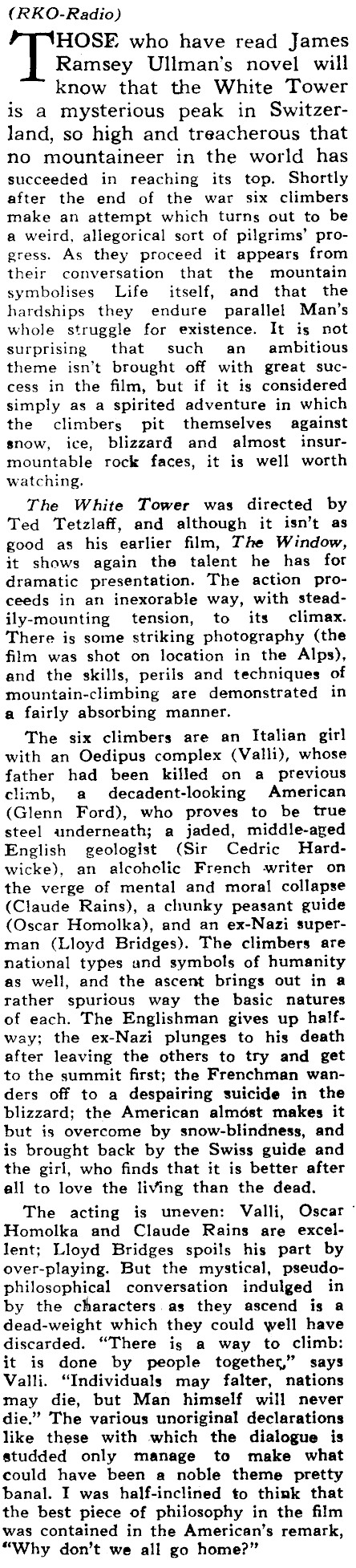 (RKO-Radio)

THOSE who have read James Ramsey Ullman's novel will know that the White Tower is a mysterious peak in Switzerland, so high and treacherous that no mountaineer in the world has succeeded in reaching its top. Shortly after the end of the war six climbers make an attempt which turns out to be a weird, allegorical sort of pilgrims' progress. As they proceed it appears from their conversation that the mountain symbolises Life itself, and that the hardships they endure parallel Man's whole struggle for existence. It is not surprising that such an ambitious theme isn't brought off with great success in the film, but if it is considered simply as a spirited adventure in which the climbers pit themselves against snow, ice, blizzard and almost insurmountable rock faces, it is well worth watching.

The White Tower was directed by Ted Tetzlaff, and although it isn't as good as his earlier film, The Window, it shows again the talent he has for dramatic presentation. The action proceeds in an inexorable way, with steadily-mounting tension, to its climax. There is some striking photography (the film was shot on location in the Alps), and the skills, perils and techniques of mountain-climbing are demonstrated in a fairly absorbing manner.

The six climbers are an Italian girl with an Oedipus complex (Valli), whose father had been killed on a previous climb, a decadent-looking American (Glenn Ford), who proves to be true steel underneath; a jaded, middle-aged English geologist (Sir Cedric Hardwicke), an alcoholic French writer on the verge of mental and moral collapse (Claude Rains), a chunky peasant guide (Oscar Homolka), and an ex-Nazi superman (Lloyd Bridges). The climbers are national types and symbols of humanity as well, and the ascent brings out in a rather spurious way the basic natures of each. The Englishman gives up halfway; the ex-Nazi plunges to his death after leaving the others to try and get to the summit first; the Frenchman wanders off to a despairing suicide in the blizzard; the American almost makes it but is overcome by snow-blindness, and is brought back by the Swiss guide and the girl, who finds that it is better after all to love the living than the dead.

The acting is uneven: Valli, Oscar Homolka and Claude Rains are excellent; Lloyd Bridges spoils his part by over-playing. But the mystical, pseudo-philosophical conversation indulged in by the characters as they ascend is a dead-weight which they could well have discarded. "There is a way to climb: it is done by people together," says Valli. "Individuals may falter, nations may die, but Man himself will never die." The various unoriginal declarations like these with which the dialogue is studded only manage to make what could have been a noble theme pretty banal. I was half-inclined to think that the best piece of philosophy in the film was contained in the American's remark, "Why don't we all go home?"